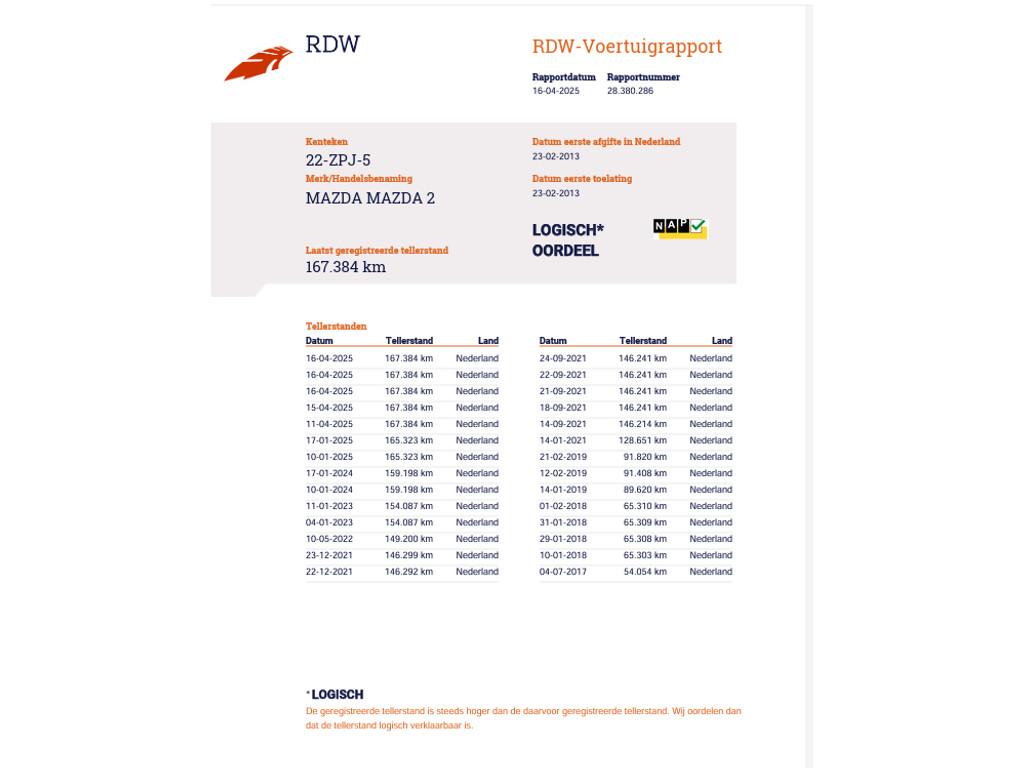 RDW

RDW-Voertuigrapport

Rapportdatum
16-04-2025

Rapportnummer
28.380.286

Kenteken
22-ZPJ-5

Merk/Handelsbenaming
MAZDA MAZDA 2

Laatst geregistreerde tellerstand
167.384 km

Datum eerste afgifte in Nederland
23-02-2013

Datum eerste toelating
23-02-2013

LOGISCH*
OORDEEL

NAP

Tellerstanden

| Datum | Tellerstand | Land |
|---|---|---|
| 16-04-2025 | 167.384 km | Nederland |
| 16-04-2025 | 167.384 km | Nederland |
| 16-04-2025 | 167.384 km | Nederland |
| 15-04-2025 | 167.384 km | Nederland |
| 11-04-2025 | 167.384 km | Nederland |
| 17-01-2025 | 165.323 km | Nederland |
| 10-01-2025 | 165.323 km | Nederland |
| 17-01-2024 | 159.198 km | Nederland |
| 10-01-2024 | 159.198 km | Nederland |
| 11-01-2023 | 154.087 km | Nederland |
| 04-01-2023 | 154.087 km | Nederland |
| 10-05-2022 | 149.200 km | Nederland |
| 23-12-2021 | 146.299 km | Nederland |
| 22-12-2021 | 146.292 km | Nederland |

| Datum | Tellerstand | Land |
|---|---|---|
| 24-09-2021 | 146.241 km | Nederland |
| 22-09-2021 | 146.241 km | Nederland |
| 21-09-2021 | 146.241 km | Nederland |
| 18-09-2021 | 146.241 km | Nederland |
| 14-09-2021 | 146.214 km | Nederland |
| 14-01-2021 | 128.651 km | Nederland |
| 21-02-2019 | 91.820 km | Nederland |
| 12-02-2019 | 91.408 km | Nederland |
| 14-01-2019 | 89.620 km | Nederland |
| 01-02-2018 | 65.310 km | Nederland |
| 31-01-2018 | 65.309 km | Nederland |
| 29-01-2018 | 65.308 km | Nederland |
| 10-01-2018 | 65.303 km | Nederland |
| 04-07-2017 | 54.054 km | Nederland |

* LOGISCH
De geregistreerde tellerstand is steeds hoger dan de daarvoor geregistreerde tellerstand. Wij oordelen dan dat de tellerstand logisch verklaarbaar is.